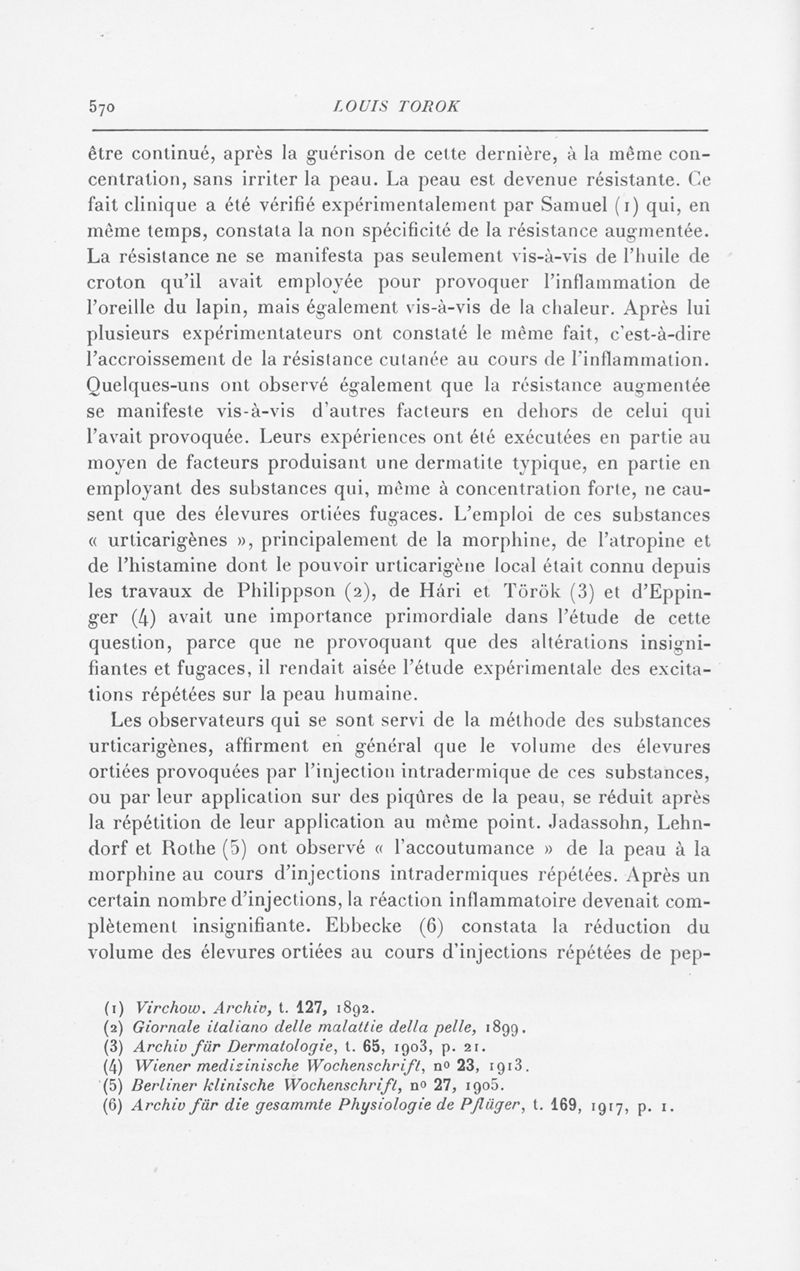 570 LOUIS TOROK

être continué, après la guérison de cette dernière, à la même concentration, sans irriter la peau. La peau est devenue résistante. Ce fait clinique a été vérifié expérimentalement par Samuel (1) qui, en même temps, constata la non spécificité de la résistance augmentée. La résistance ne se manifesta pas seulement vis-à-vis de l'huile de croton qu'il avait employée pour provoquer l'inflammation de l'oreille du lapin, mais également vis-à-vis de la chaleur. Après lui plusieurs expérimentateurs ont constaté le même fait, c'est-à-dire l'accroissement de la résistance cutanée au cours de l'inflammation. Quelques-uns ont observé également que la résistance augmentée se manifeste vis-à-vis d'autres facteurs en dehors de celui qui l'avait provoquée. Leurs expériences ont été exécutées en partie au moyen de facteurs produisant une dermatite typique, en partie en employant des substances qui, même à concentration forte, ne causent que des élevures ortiées fugaces. L'emploi de ces substances « urticarigènes », principalement de la morphine, de l'atropine et de l'histamine dont le pouvoir urticarigène local était connu depuis les travaux de Philippson (2), de Hári et Török (3) et d'Eppinger (4) avait une importance primordiale dans l'étude de cette question, parce que ne provoquant que des altérations insignifiantes et fugaces, il rendait aisée l'étude expérimentale des excitations répétées sur la peau humaine.

Les observateurs qui se sont servi de la méthode des substances urticarigènes, affirment en général que le volume des élevures ortiées provoquées par l'injection intradermique de ces substances, ou par leur application sur des piqûres de la peau, se réduit après la répétition de leur application au même point. Jadassohn, Lehndorf et Rothe (5) ont observé « l'accoutumance » de la peau à la morphine au cours d'injections intradermiques répétées. Après un certain nombre d'injections, la réaction inflammatoire devenait complètement insignifiante. Ebbecke (6) constata la réduction du volume des élevures ortiées au cours d'injections répétées de pep-

(1) Virchow. Archiv, t. 127, 1892.
(2) Giornale italiano delle malattie della pelle, 1899.
(3) Archiv für Dermatologie, t. 65, 1903, p. 21.
(4) Wiener medizinische Wochenschrift, no 23, 1913.
(5) Berliner klinische Wochenschrift, no 27, 1905.
(6) Archiv für die gesammte Physiologie de Pflüger, t. 169, 1917, p. 1.